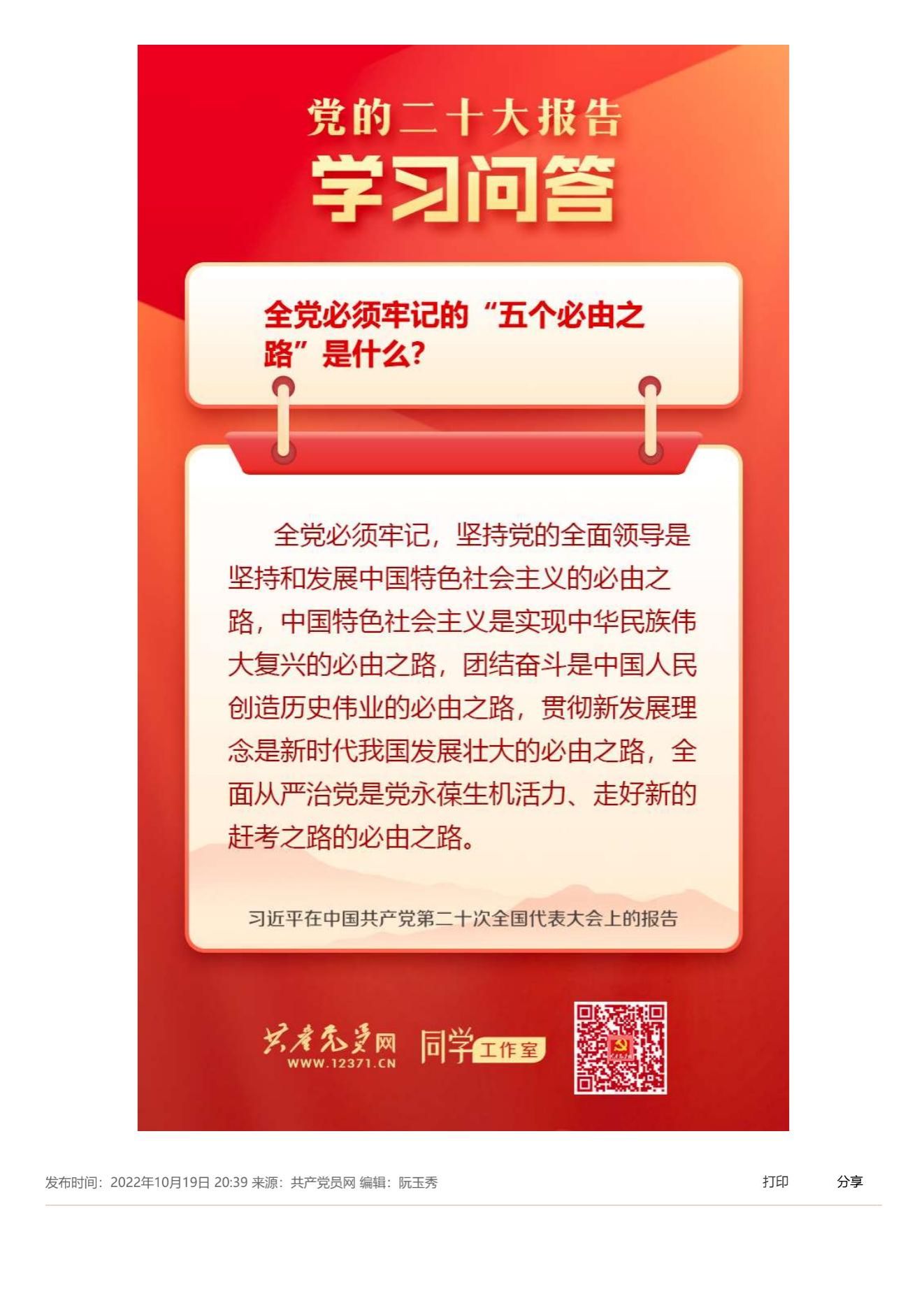 党的二十大报告
学习问答

全党必须牢记的“五个必由之路”是什么?

全党必须牢记，坚持党的全面领导是坚持和发展中国特色社会主义的必由之路，中国特色社会主义是实现中华民族伟大复兴的必由之路，团结奋斗是中国人民创造历史伟业的必由之路，贯彻新发展理念是新时代我国发展壮大的必由之路，全面从严治党是党永葆生机活力、走好新的赶考之路的必由之路。

习近平在中国共产党第二十次全国代表大会上的报告

共产党员网
WWW.12371.CN
同学工作室

发布时间：2022年10月19日 20:39 来源：共产党员网 编辑：阮玉秀

打印 分享